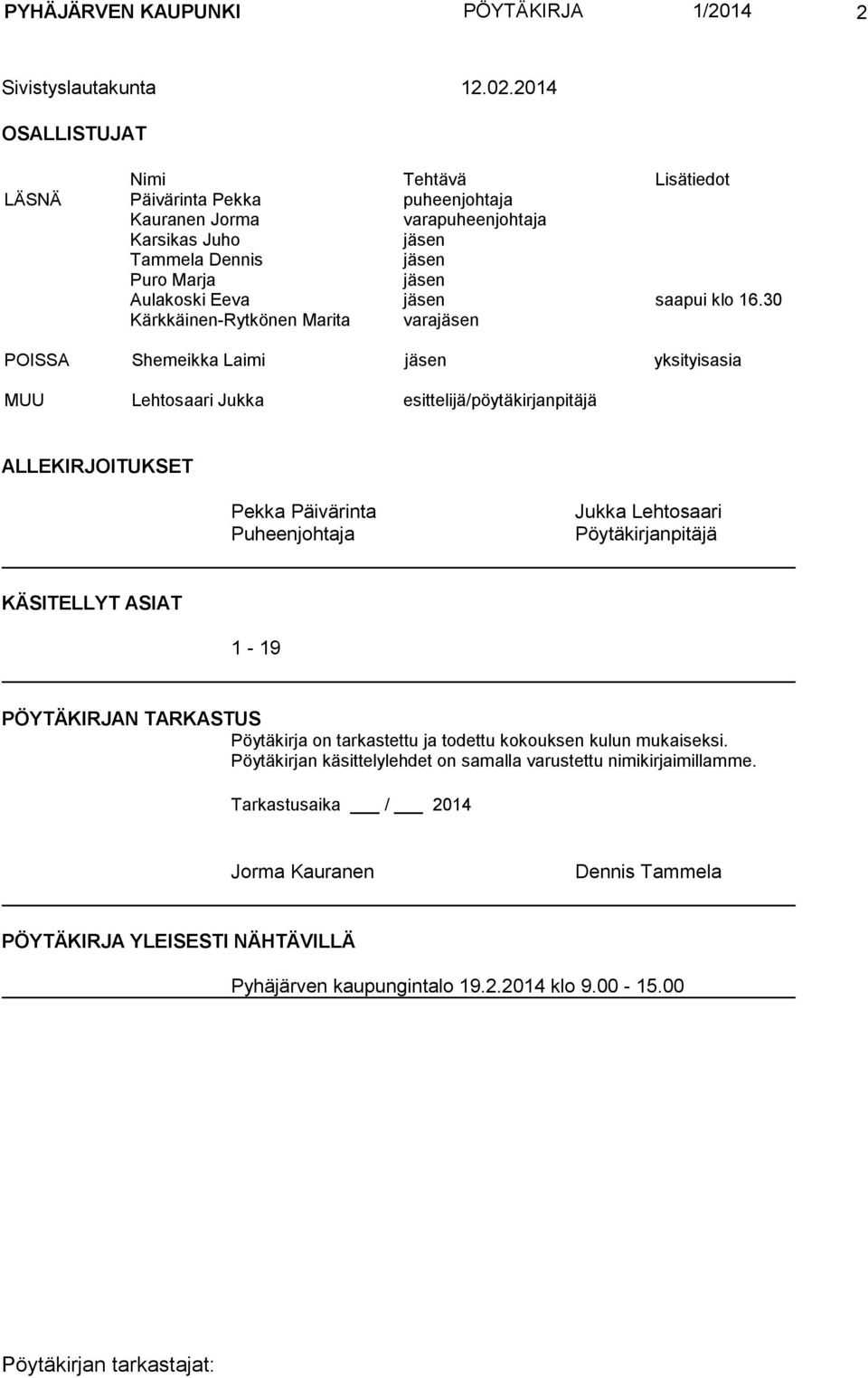 PYHÄJÄRVEN KAUPUNKI PÖYTÄKIRJA 1/2014 2

Sivistyslautakunta 12.02.2014

OSALLISTUJAT

| | Nimi | Tehtävä | Lisätiedot |
|---|---|---|---|
| LÄSNÄ | Päivärinta Pekka | puheenjohtaja | |
| | Kauranen Jorma | varapuheenjohtaja | |
| | Karsikas Juho | jäsen | |
| | Tammela Dennis | jäsen | |
| | Puro Marja | jäsen | |
| | Aulakoski Eeva | jäsen | saapui klo 16.30 |
| | Kärkkäinen-Rytkönen Marita | varajäsen | |
| POISSA | Shemeikka Laimi | jäsen | yksityisasia |
| MUU | Lehtosaari Jukka | esittelijä/pöytäkirjanpitäjä | |

ALLEKIRJOITUKSET

Pekka Päivärinta
Puheenjohtaja

Jukka Lehtosaari
Pöytäkirjanpitäjä

KÄSITELLYT ASIAT

1 - 19

PÖYTÄKIRJAN TARKASTUS
Pöytäkirja on tarkastettu ja todettu kokouksen kulun mukaiseksi. Pöytäkirjan käsittelylehdet on samalla varustettu nimikirjaimillamme.

Tarkastusaika ___ / ___ 2014

Jorma Kauranen

Dennis Tammela

PÖYTÄKIRJA YLEISESTI NÄHTÄVILLÄ

Pyhäjärven kaupungintalo 19.2.2014 klo 9.00 - 15.00

Pöytäkirjan tarkastajat: